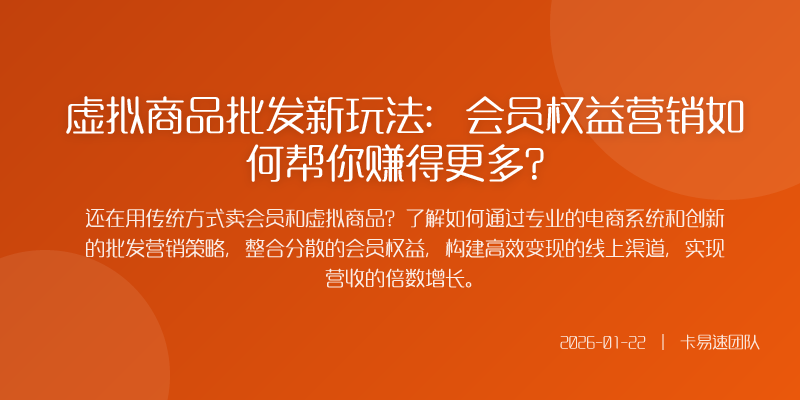 虚拟商品批发新玩法：会员权益营销如何帮你赚得更多？

还在用传统方式卖会员和虚拟商品？了解如何通过专业的电商系统和创新的批发营销策略，整合分散的会员权益，构建高效变现的线上渠道，实现营收的倍数增长。

2026-01-22 | 卡易速团队